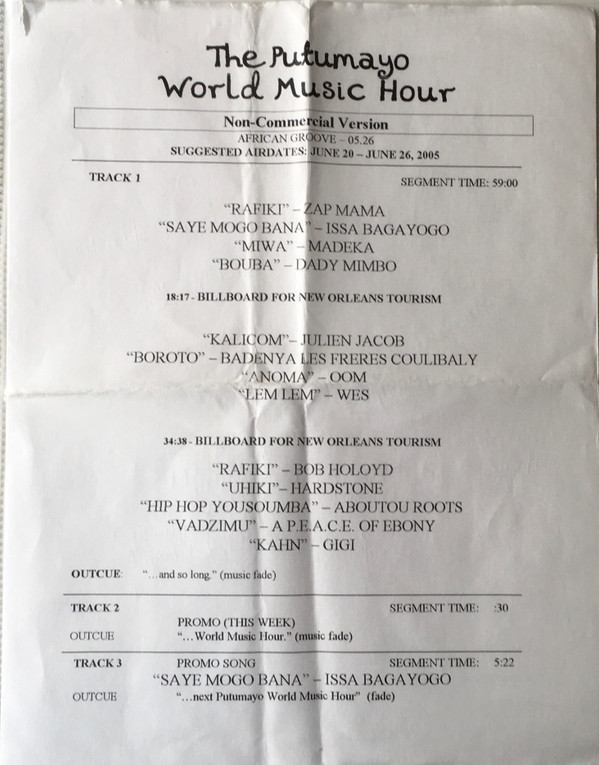 The Putumayo
World Music Hour

Non-Commercial Version
AFRICAN GROOVE – 05.26
SUGGESTED AIRDATES: JUNE 20 – JUNE 26, 2005

TRACK 1

SEGMENT TIME: 59:00

"RAFIKI" – ZAP MAMA
"SAYE MOGO BANA" – ISSA BAGAYOGO
"MIWA" – MADEKA
"BOUBA" – DADY MIMBO

18:17 - BILLBOARD FOR NEW ORLEANS TOURISM

"KALICOM"– JULIEN JACOB
"BOROTO" – BADENYA LES FRERES COULIBALY
"ANOMA" – OOM
"LEM LEM" – WES

34:38 - BILLBOARD FOR NEW ORLEANS TOURISM

"RAFIKI" – BOB HOLOYD
"UHIKI"– HARDSTONE
"HIP HOP YOUSOUMBA" – ABOUTOU ROOTS
"VADZIMU" – A P.E.A.C.E. OF EBONY
"KAHN" – GIGI

OUTCUE: "…and so long." (music fade)

TRACK 2

SEGMENT TIME: :30

PROMO (THIS WEEK)
OUTCUE "…World Music Hour." (music fade)

TRACK 3 PROMO SONG

SEGMENT TIME: 5:22

"SAYE MOGO BANA" – ISSA BAGAYOGO
OUTCUE "…next Putumayo World Music Hour" (fade)